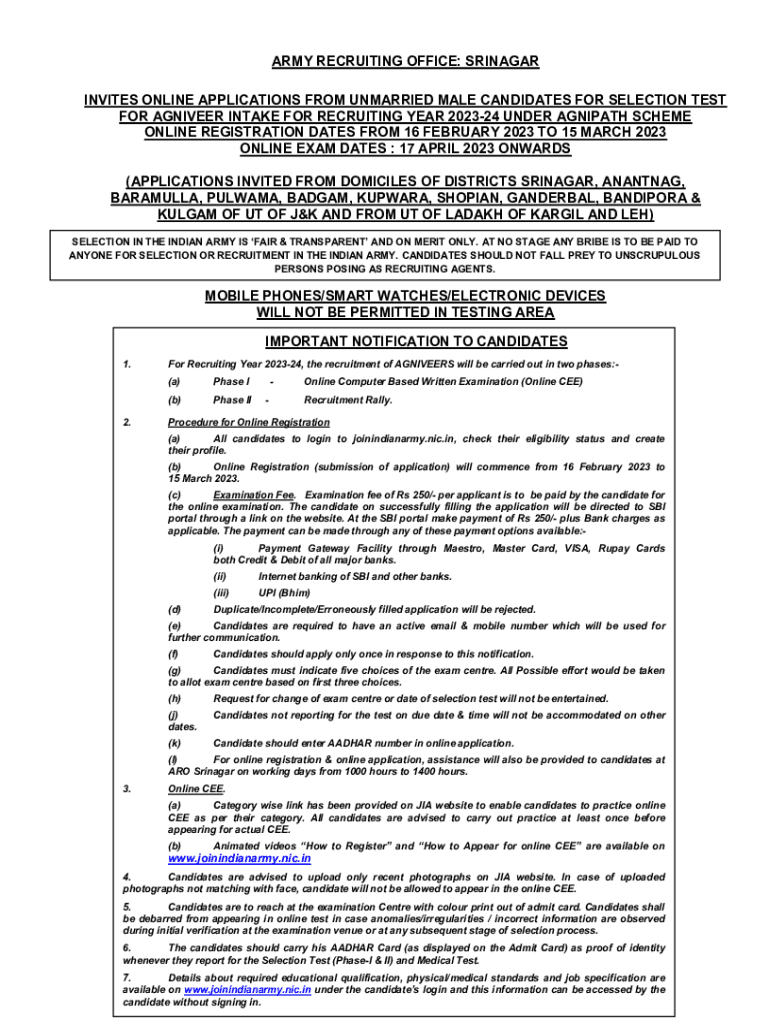 ARMY RECRUITING OFFICE: SRINAGAR

INVITES ONLINE APPLICATIONS FROM UNMARRIED MALE CANDIDATES FOR SELECTION TEST FOR AGNIVEER INTAKE FOR RECRUITING YEAR 2023-24 UNDER AGNIPATH SCHEME ONLINE REGISTRATION DATES FROM 16 FEBRUARY 2023 TO 15 MARCH 2023 ONLINE EXAM DATES : 17 APRIL 2023 ONWARDS

(APPLICATIONS INVITED FROM DOMICILES OF DISTRICTS SRINAGAR, ANANTNAG, BARAMULLA, PULWAMA, BADGAM, KUPWARA, SHOPIAN, GANDERBAL, BANDIPORA & KULGAM OF UT OF J&K AND FROM UT OF LADAKH OF KARGIL AND LEH)

SELECTION IN THE INDIAN ARMY IS 'FAIR & TRANSPARENT' AND ON MERIT ONLY. AT NO STAGE ANY BRIBE IS TO BE PAID TO ANYONE FOR SELECTION OR RECRUITMENT IN THE INDIAN ARMY. CANDIDATES SHOULD NOT FALL PREY TO UNSCRUPULOUS PERSONS POSING AS RECRUITING AGENTS.

MOBILE PHONES/SMART WATCHES/ELECTRONIC DEVICES WILL NOT BE PERMITTED IN TESTING AREA

IMPORTANT NOTIFICATION TO CANDIDATES

1. For Recruiting Year 2023-24, the recruitment of AGNIVEERS will be carried out in two phases:-

(a) Phase I - Online Computer Based Written Examination (Online CEE)

(b) Phase II - Recruitment Rally.

2. Procedure for Online Registration

(a) All candidates to login to joinindianarmy.nic.in, check their eligibility status and create their profile.

(b) Online Registration (submission of application) will commence from 16 February 2023 to 15 March 2023.

(c) Examination Fee. Examination fee of Rs 250/- per applicant is to be paid by the candidate for the online examination. The candidate on successfully filling the application will be directed to SBI portal through a link on the website. At the SBI portal make payment of Rs 250/- plus Bank charges as applicable. The payment can be made through any of these payment options available:-

(i) Payment Gateway Facility through Maestro, Master Card, VISA, Rupay Cards both Credit & Debit of all major banks.

(ii) Internet banking of SBI and other banks.

(iii) UPI (Bhim)

(d) Duplicate/Incomplete/Erroneously filled application will be rejected.

(e) Candidates are required to have an active email & mobile number which will be used for further communication.

(f) Candidates should apply only once in response to this notification.

(g) Candidates must indicate five choices of the exam centre. All Possible effort would be taken to allot exam centre based on first three choices.

(h) Request for change of exam centre or date of selection test will not be entertained.

(j) Candidates not reporting for the test on due date & time will not be accommodated on other dates.

(k) Candidate should enter AADHAR number in online application.

(l) For online registration & online application, assistance will also be provided to candidates at ARO Srinagar on working days from 1000 hours to 1400 hours.

3. Online CEE.

(a) Category wise link has been provided on JIA website to enable candidates to practice online CEE as per their category. All candidates are advised to carry out practice at least once before appearing for actual CEE.

(b) Animated videos "How to Register" and "How to Appear for online CEE" are available on www.joinindianarmy.nic.in

4. Candidates are advised to upload only recent photographs on JIA website. In case of uploaded photographs not matching with face, candidate will not be allowed to appear in the online CEE.

5. Candidates are to reach at the examination Centre with colour print out of admit card. Candidates shall be debarred from appearing in online test in case anomalies/irregularities / incorrect information are observed during initial verification at the examination venue or at any subsequent stage of selection process.

6. The candidates should carry his AADHAR Card (as displayed on the Admit Card) as proof of identity whenever they report for the Selection Test (Phase-I & II) and Medical Test.

7. Details about required educational qualification, physical/medical standards and job specification are available on www.joinindianarmy.nic.in under the candidate's login and this information can be accessed by the candidate without signing in.